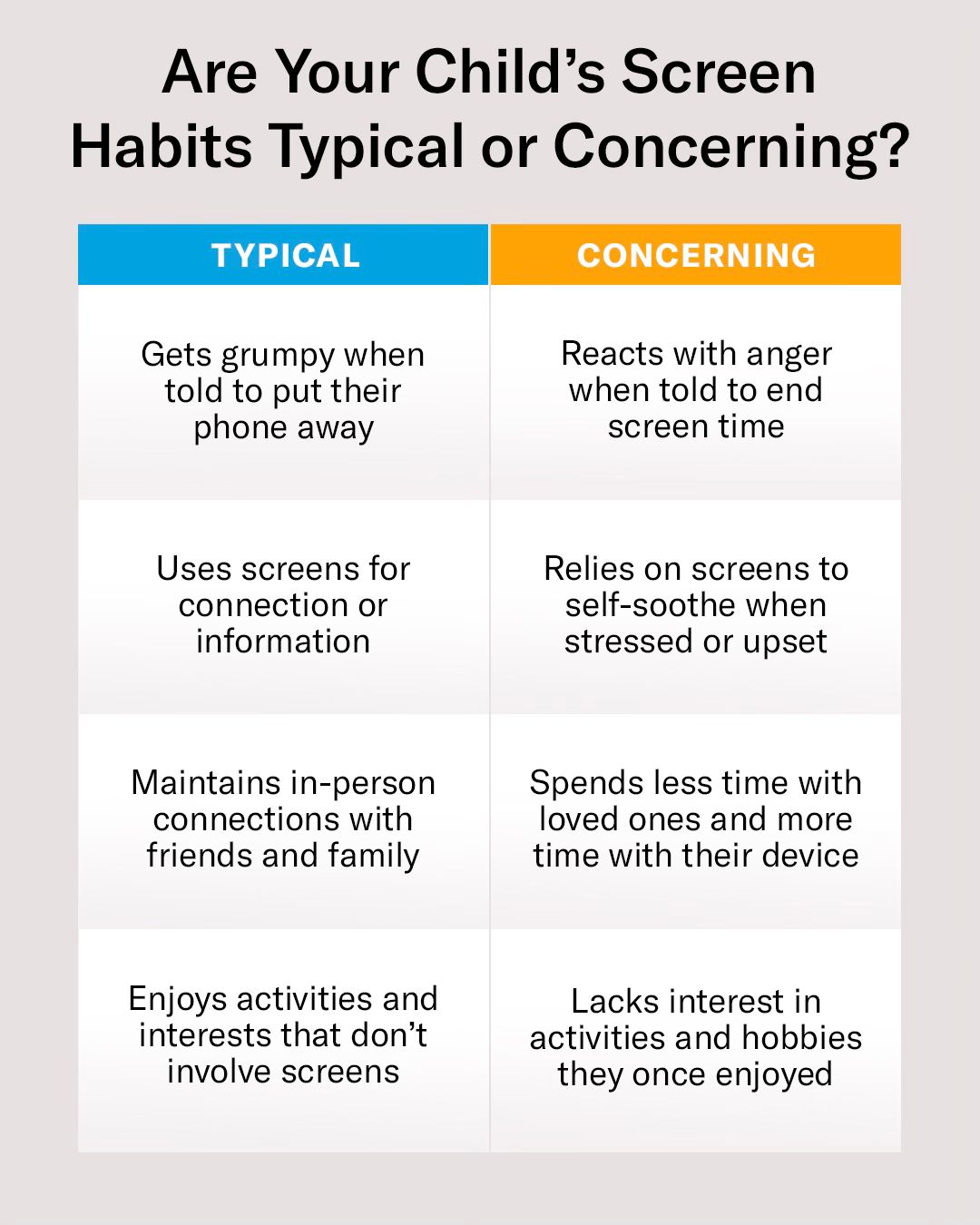 Are Your Child’s Screen Habits Typical or Concerning?

| TYPICAL | CONCERNING |
|---|---|
| Gets grumpy when told to put their phone away | Reacts with anger when told to end screen time |
| Uses screens for connection or information | Relies on screens to self-soothe when stressed or upset |
| Maintains in-person connections with friends and family | Spends less time with loved ones and more time with their device |
| Enjoys activities and interests that don’t involve screens | Lacks interest in activities and hobbies they once enjoyed |